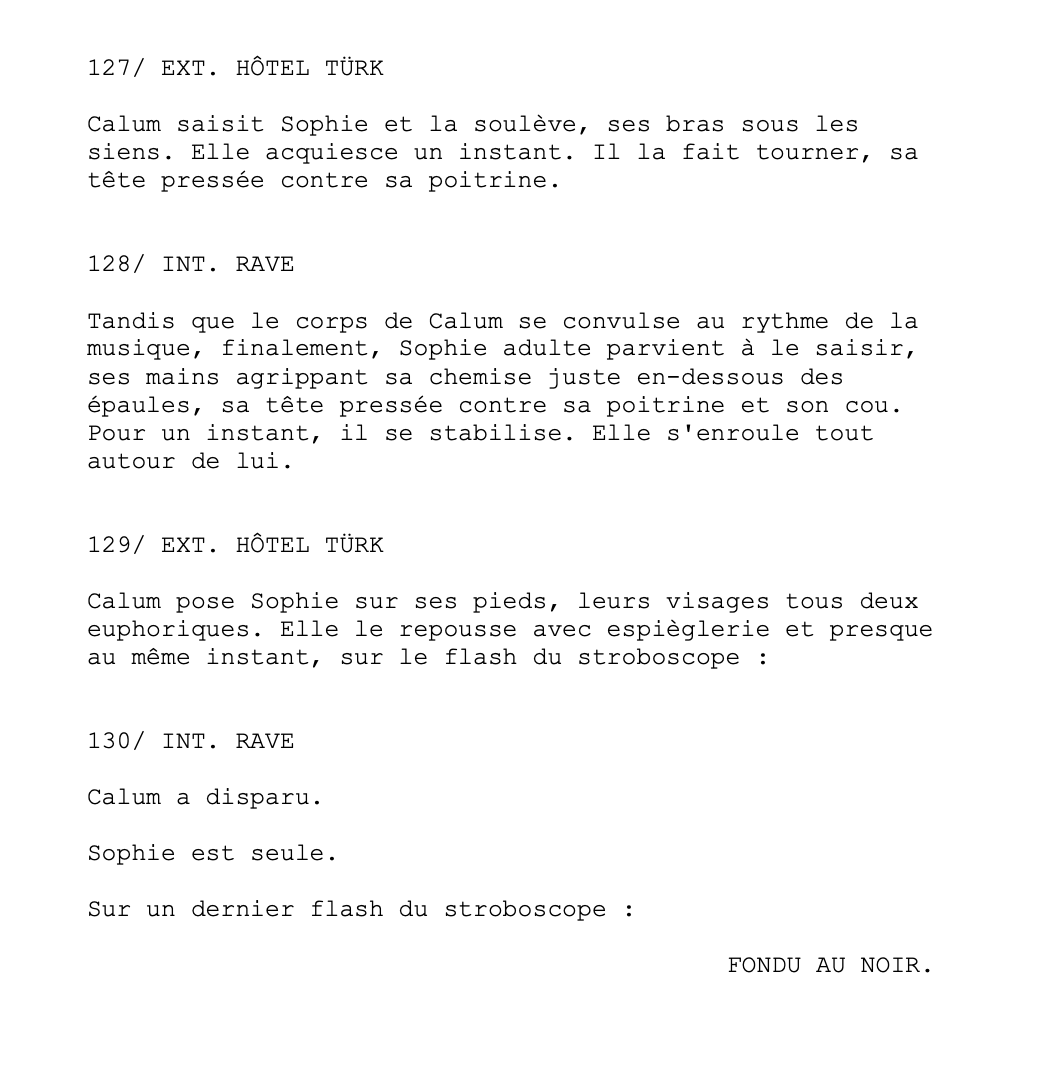 127/ EXT. HÔTEL TÜRK

Calum saisit Sophie et la soulève, ses bras sous les siens. Elle acquiesce un instant. Il la fait tourner, sa tête pressée contre sa poitrine.

128/ INT. RAVE

Tandis que le corps de Calum se convulse au rythme de la musique, finalement, Sophie adulte parvient à le saisir, ses mains agrippant sa chemise juste en-dessous des épaules, sa tête pressée contre sa poitrine et son cou. Pour un instant, il se stabilise. Elle s'enroule tout autour de lui.

129/ EXT. HÔTEL TÜRK

Calum pose Sophie sur ses pieds, leurs visages tous deux euphoriques. Elle le repousse avec espièglerie et presque au même instant, sur le flash du stroboscope :

130/ INT. RAVE

Calum a disparu.

Sophie est seule.

Sur un dernier flash du stroboscope :

FONDU AU NOIR.